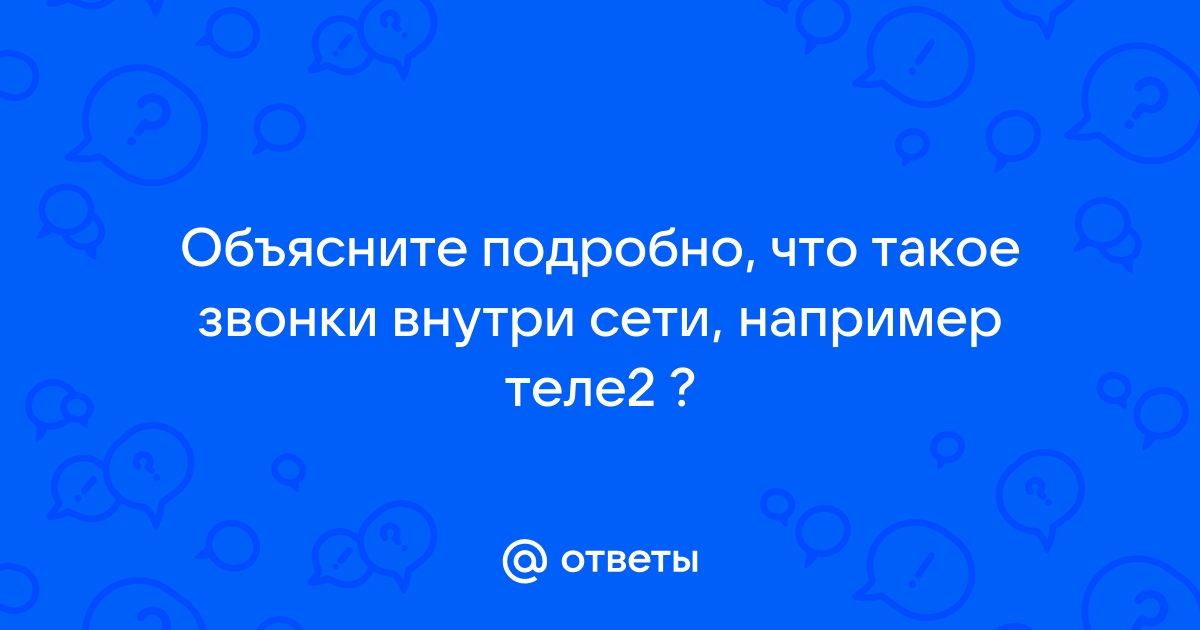 Объясните подробно, что такое звонки внутри сети, например теле2 ?

@ ответы